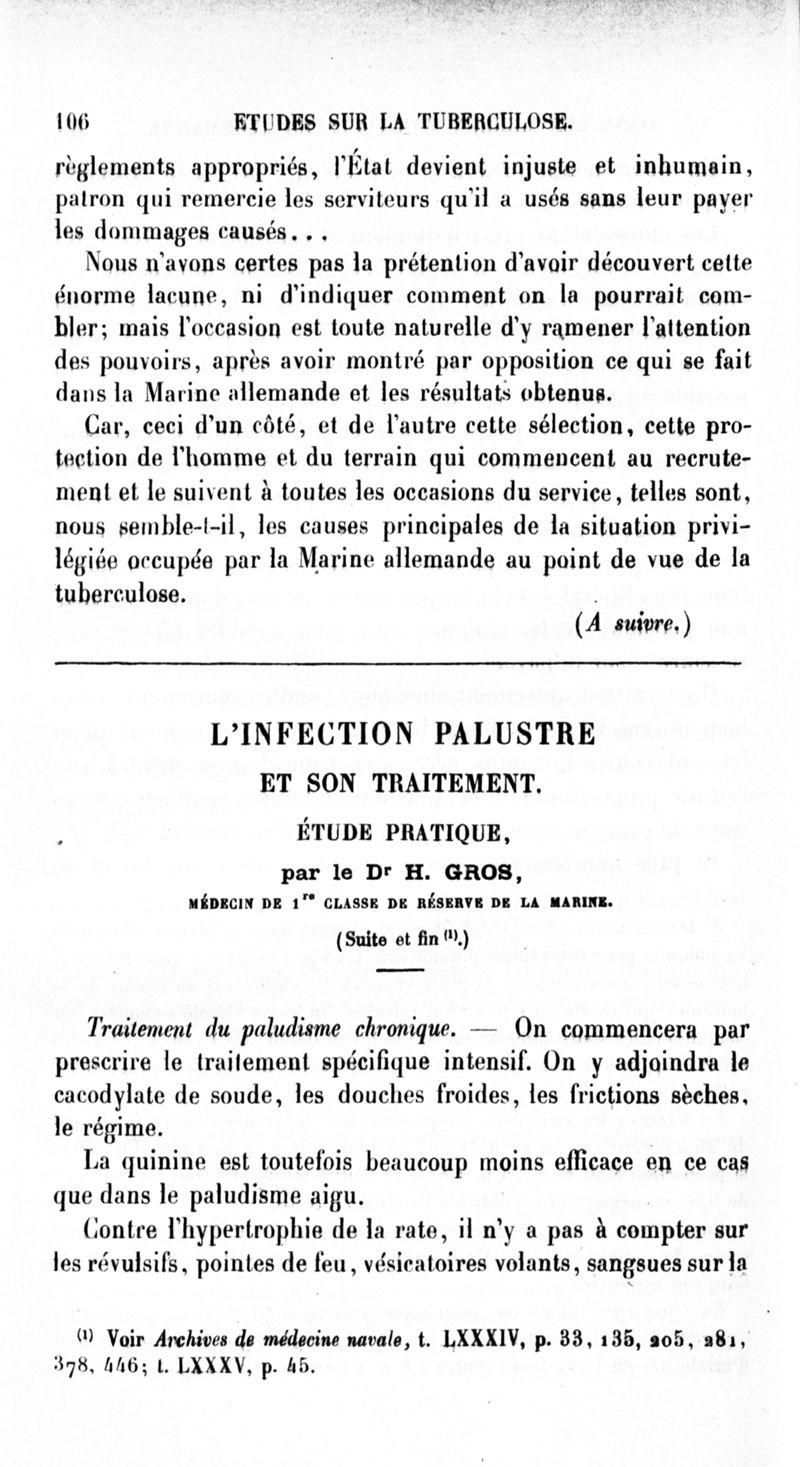 106 ETUDES SUR LA TUBERCULOSE.

règlements appropriés, l'État devient injuste et inhumain, patron qui remercie les serviteurs qu'il a usés sans leur payer les dommages causés...

Nous n'avons certes pas la prétention d'avoir découvert cette énorme lacune, ni d'indiquer comment on la pourrait combler; mais l'occasion est toute naturelle d'y ramener l'attention des pouvoirs, après avoir montré par opposition ce qui se fait dans la Marine allemande et les résultats obtenus.

Car, ceci d'un côté, et de l'autre cette sélection, cette protection de l'homme et du terrain qui commencent au recrutement et le suivent à toutes les occasions du service, telles sont, nous semble-t-il, les causes principales de la situation privilégiée occupée par la Marine allemande au point de vue de la tuberculose.

(A suivre.)

L'INFECTION PALUSTRE
ET SON TRAITEMENT.

ÉTUDE PRATIQUE,

par le Dr H. GROS,

MÉDECIN DE 1re CLASSE DE RÉSERVE DE LA MARINE.

(Suite et fin (1).)

Traitement du paludisme chronique. — On commencera par prescrire le traitement spécifique intensif. On y adjoindra le cacodylate de soude, les douches froides, les frictions sèches, le régime.

La quinine est toutefois beaucoup moins efficace en ce cas que dans le paludisme aigu.

Contre l'hypertrophie de la rate, il n'y a pas à compter sur les révulsifs, pointes de feu, vésicatoires volants, sangsues sur la

(1) Voir Archives de médecine navale, t. LXXXIV, p. 33, 135, 205, 281, 378, 446; t. LXXXV, p. 45.